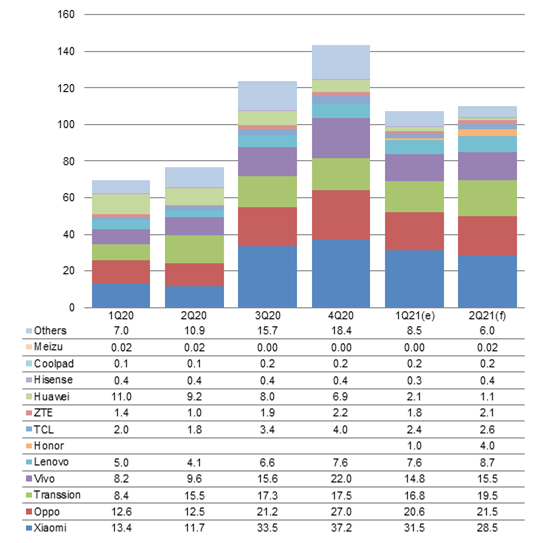 160
140
120
100
80
60
40
20
0

|  | 1Q20 | 2Q20 | 3Q20 | 4Q20 | 1Q21(e) | 2Q21(f) |
|---|---|---|---|---|---|---|
| Others | 7.0 | 10.9 | 15.7 | 18.4 | 8.5 | 6.0 |
| Meizu | 0.02 | 0.02 | 0.00 | 0.00 | 0.00 | 0.02 |
| Coolpad | 0.1 | 0.1 | 0.2 | 0.2 | 0.2 | 0.2 |
| Hisense | 0.4 | 0.4 | 0.4 | 0.4 | 0.3 | 0.4 |
| Huawei | 11.0 | 9.2 | 8.0 | 6.9 | 2.1 | 1.1 |
| ZTE | 1.4 | 1.0 | 1.9 | 2.2 | 1.8 | 2.1 |
| TCL | 2.0 | 1.8 | 3.4 | 4.0 | 2.4 | 2.6 |
| Honor |  |  |  |  | 1.0 | 4.0 |
| Lenovo | 5.0 | 4.1 | 6.6 | 7.6 | 7.6 | 8.7 |
| Vivo | 8.2 | 9.6 | 15.6 | 22.0 | 14.8 | 15.5 |
| Transsion | 8.4 | 15.5 | 17.3 | 17.5 | 16.8 | 19.5 |
| Oppo | 12.6 | 12.5 | 21.2 | 27.0 | 20.6 | 21.5 |
| Xiaomi | 13.4 | 11.7 | 33.5 | 37.2 | 31.5 | 28.5 |